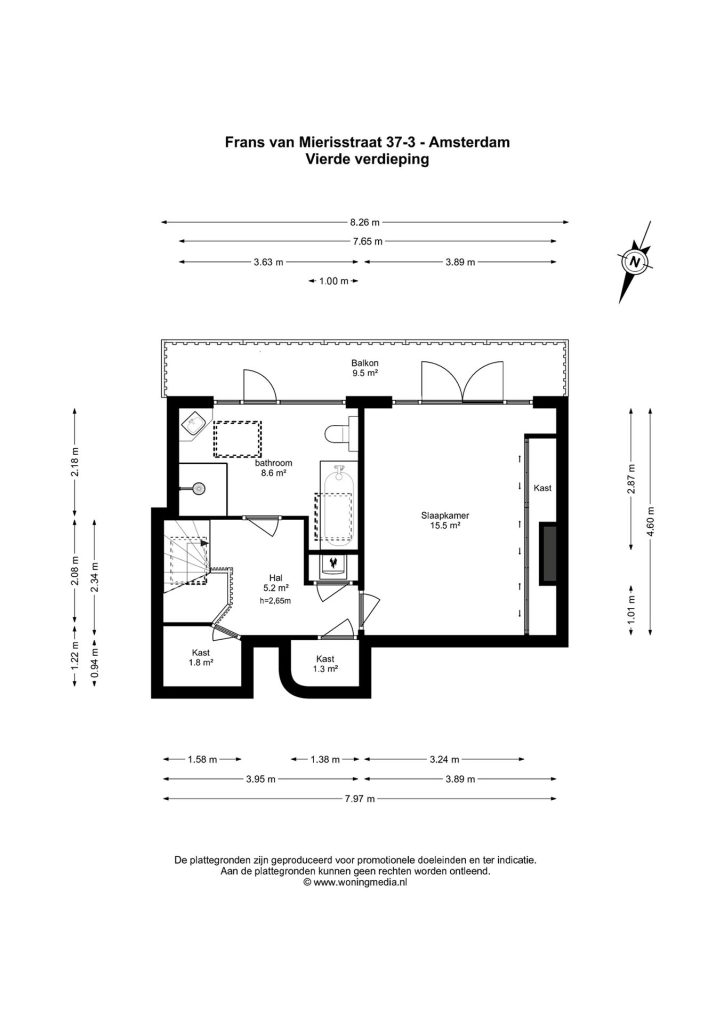 Frans van Mierisstraat 37-3 - Amsterdam
Vierde verdieping

8.26 m
7.65 m
3.63 m
3.89 m
1.00 m

N

Balkon
9.5 m²

bathroom
8.6 m²

Slaapkamer
15.5 m²

Kast

Hal
5.2 m²
h=2,65m

Kast
1.8 m²

Kast
1.3 m²

2.18 m
2.08 m
2.34 m
1.22 m
0.94 m

2.87 m
4.60 m
1.01 m

1.58 m
1.38 m
3.24 m
3.95 m
3.89 m
7.97 m

De plattegronden zijn geproduceerd voor promotionele doeleinden en ter indicatie.
Aan de plattegronden kunnen geen rechten worden ontleend.
© www.woningmedia.nl